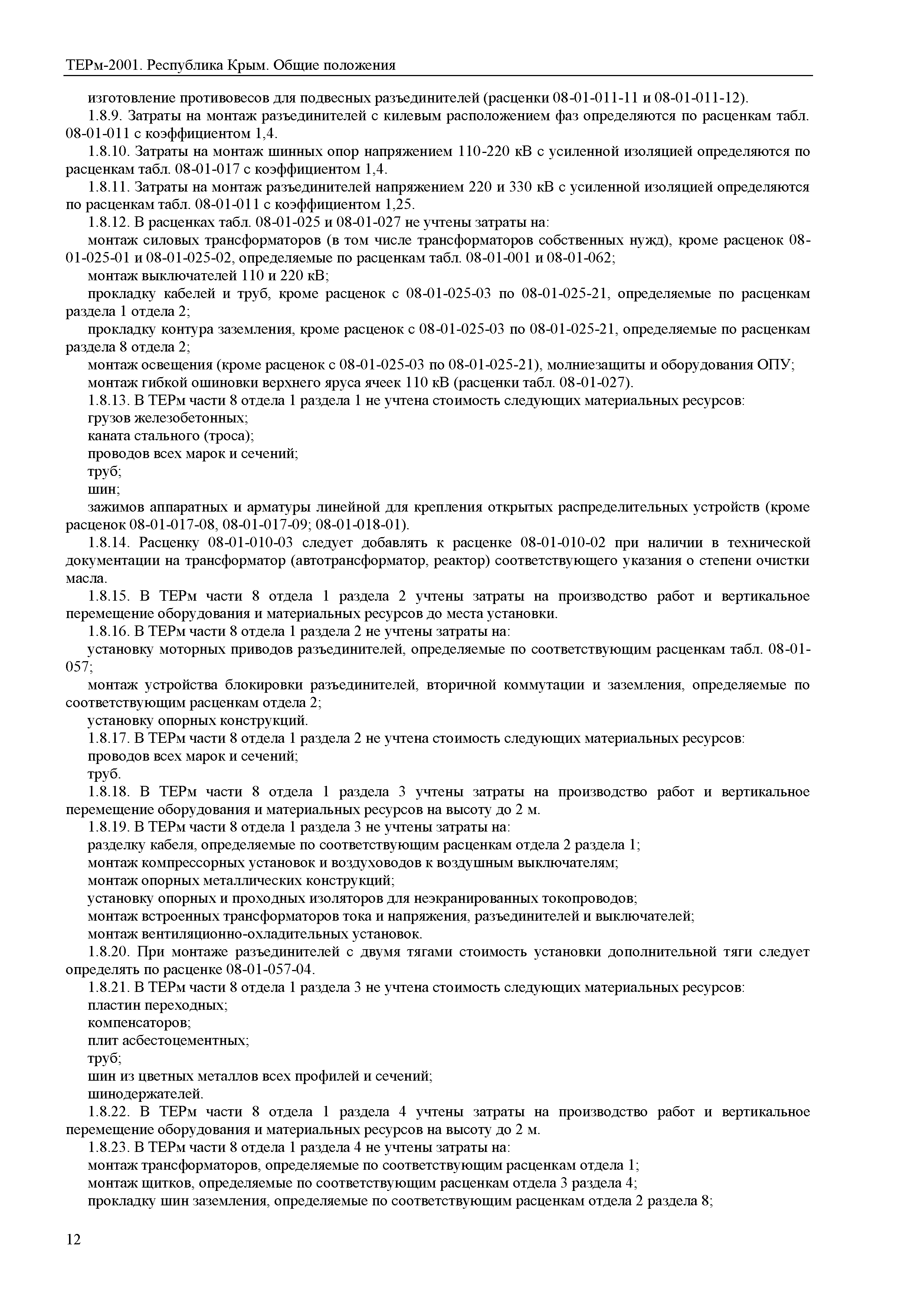 ТЕРм-2001. Республика Крым. Общие положения

изготовление противовесов для подвесных разъединителей (расценки 08-01-011-11 и 08-01-011-12).

1.8.9. Затраты на монтаж разъединителей с килевым расположением фаз определяются по расценкам табл. 08-01-011 с коэффициентом 1,4.

1.8.10. Затраты на монтаж шинных опор напряжением 110-220 кВ с усиленной изоляцией определяются по расценкам табл. 08-01-017 с коэффициентом 1,4.

1.8.11. Затраты на монтаж разъединителей напряжением 220 и 330 кВ с усиленной изоляцией определяются по расценкам табл. 08-01-011 с коэффициентом 1,25.

1.8.12. В расценках табл. 08-01-025 и 08-01-027 не учтены затраты на:

монтаж силовых трансформаторов (в том числе трансформаторов собственных нужд), кроме расценок 08-01-025-01 и 08-01-025-02, определяемые по расценкам табл. 08-01-001 и 08-01-062;

монтаж выключателей 110 и 220 кВ;

прокладку кабелей и труб, кроме расценок с 08-01-025-03 по 08-01-025-21, определяемые по расценкам раздела 1 отдела 2;

прокладку контура заземления, кроме расценок с 08-01-025-03 по 08-01-025-21, определяемые по расценкам раздела 8 отдела 2;

монтаж освещения (кроме расценок с 08-01-025-03 по 08-01-025-21), молниезащиты и оборудования ОПУ;

монтаж гибкой ошиновки верхнего яруса ячеек 110 кВ (расценки табл. 08-01-027).

1.8.13. В ТЕРм части 8 отдела 1 раздела 1 не учтена стоимость следующих материальных ресурсов:

грузов железобетонных;

каната стального (троса);

проводов всех марок и сечений;

труб;

шин;

зажимов аппаратных и арматуры линейной для крепления открытых распределительных устройств (кроме расценок 08-01-017-08, 08-01-017-09; 08-01-018-01).

1.8.14. Расценку 08-01-010-03 следует добавлять к расценке 08-01-010-02 при наличии в технической документации на трансформатор (автотрансформатор, реактор) соответствующего указания о степени очистки масла.

1.8.15. В ТЕРм части 8 отдела 1 раздела 2 учтены затраты на производство работ и вертикальное перемещение оборудования и материальных ресурсов до места установки.

1.8.16. В ТЕРм части 8 отдела 1 раздела 2 не учтены затраты на:

установку моторных приводов разъединителей, определяемые по соответствующим расценкам табл. 08-01-057;

монтаж устройства блокировки разъединителей, вторичной коммутации и заземления, определяемые по соответствующим расценкам отдела 2;

установку опорных конструкций.

1.8.17. В ТЕРм части 8 отдела 1 раздела 2 не учтена стоимость следующих материальных ресурсов:

проводов всех марок и сечений;

труб.

1.8.18. В ТЕРм части 8 отдела 1 раздела 3 учтены затраты на производство работ и вертикальное перемещение оборудования и материальных ресурсов на высоту до 2 м.

1.8.19. В ТЕРм части 8 отдела 1 раздела 3 не учтены затраты на:

разделку кабеля, определяемые по соответствующим расценкам отдела 2 раздела 1;

монтаж компрессорных установок и воздуховодов к воздушным выключателям;

монтаж опорных металлических конструкций;

установку опорных и проходных изоляторов для неэкранированных токопроводов;

монтаж встроенных трансформаторов тока и напряжения, разъединителей и выключателей;

монтаж вентиляционно-охладительных установок.

1.8.20. При монтаже разъединителей с двумя тягами стоимость установки дополнительной тяги следует определять по расценке 08-01-057-04.

1.8.21. В ТЕРм части 8 отдела 1 раздела 3 не учтена стоимость следующих материальных ресурсов:

пластин переходных;

компенсаторов;

плит асбестоцементных;

труб;

шин из цветных металлов всех профилей и сечений;

шинодержателей.

1.8.22. В ТЕРм части 8 отдела 1 раздела 4 учтены затраты на производство работ и вертикальное перемещение оборудования и материальных ресурсов на высоту до 2 м.

1.8.23. В ТЕРм части 8 отдела 1 раздела 4 не учтены затраты на:

монтаж трансформаторов, определяемые по соответствующим расценкам отдела 1;

монтаж щитков, определяемые по соответствующим расценкам отдела 3 раздела 4;

прокладку шин заземления, определяемые по соответствующим расценкам отдела 2 раздела 8;

12